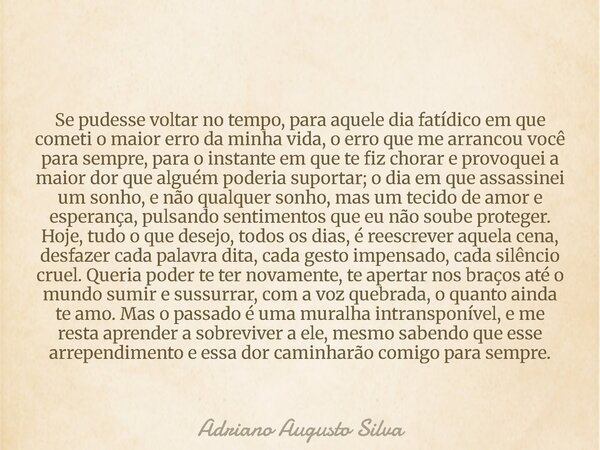 Se pudesse voltar no tempo, para aquele dia fatídico em que cometi o maior erro da minha vida, o erro que me arrancou você para sempre, para o instante em que te fiz chorar e provoquei a maior dor que alguém poderia suportar; o dia em que assassinei um sonho, e não qualquer sonho, mas um tecido de amor e esperança, pulsando sentimentos que eu não soube proteger. Hoje, tudo o que desejo, todos os dias, é reescrever aquela cena, desfazer cada palavra dita, cada gesto impensado, cada silêncio cruel. Queria poder te ter novamente, te apertar nos braços até o mundo sumir e sussurrar, com a voz quebrada, o quanto ainda te amo. Mas o passado é uma muralha intransponível, e me resta aprender a sobreviver a ele, mesmo sabendo que esse arrependimento e essa dor caminharão comigo para sempre.

Adriano Augusto Silva